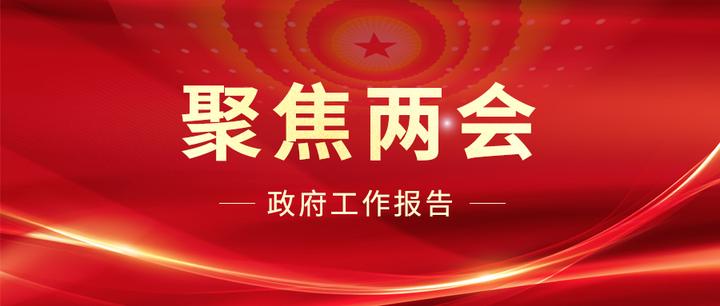 聚焦两会

— 政府工作报告 —